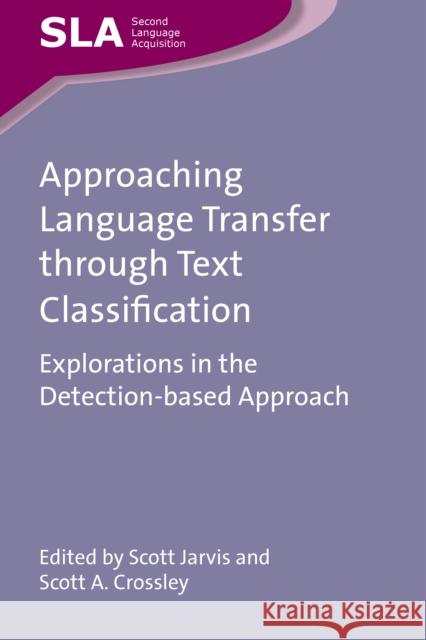 SLA Second Language Acquisition

Approaching Language Transfer through Text Classification

Explorations in the Detection-based Approach

Edited by Scott Jarvis and Scott A. Crossley